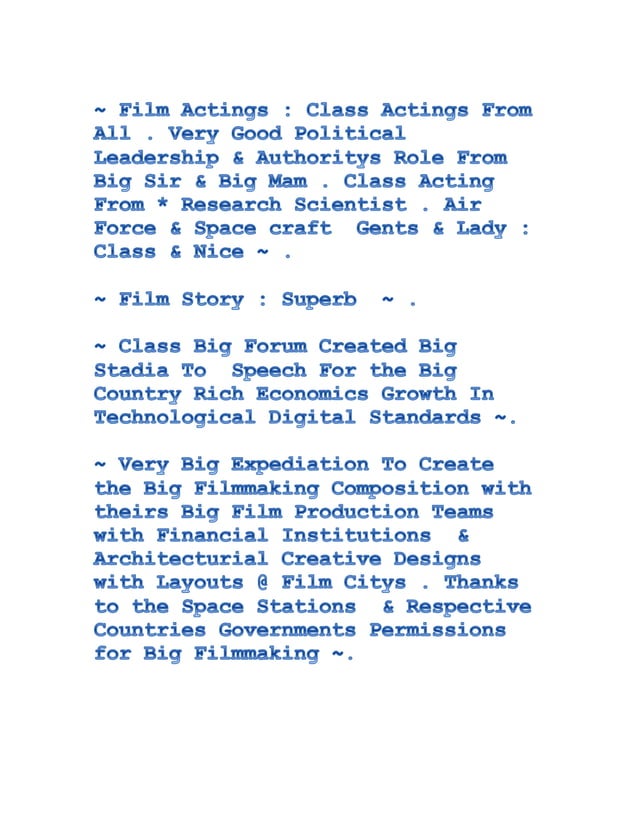 ~ Film Actings : Class Actings From All . Very Good Political Leadership & Authoritys Role From Big Sir & Big Mam . Class Acting From * Research Scientist . Air Force & Space craft Gents & Lady : Class & Nice ~ .

~ Film Story : Superb ~ .

~ Class Big Forum Created Big Stadia To Speech For the Big Country Rich Economics Growth In Technological Digital Standards ~.

~ Very Big Expediation To Create the Big Filmmaking Composition with theirs Big Film Production Teams with Financial Institutions & Architecturial Creative Designs with Layouts @ Film Citys . Thanks to the Space Stations & Respective Countries Governments Permissions for Big Filmmaking ~.